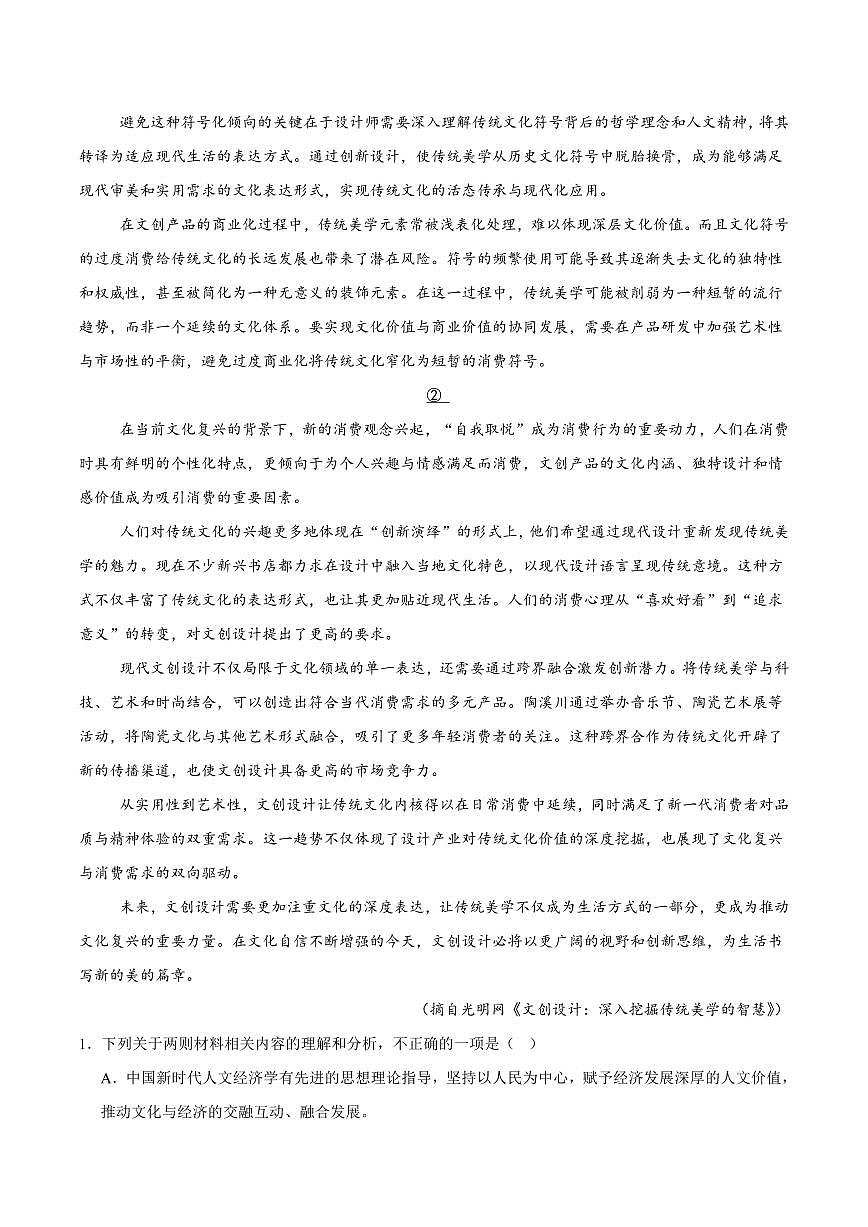 避免这种符号化倾向的关键在于设计师需要深入理解传统文化符号背后的哲学理念和人文精神，将其转译为适应现代生活的表达方式。通过创新设计，使传统美学从历史文化符号中脱胎换骨，成为能够满足现代审美和实用需求的文化表达形式，实现传统文化的活态传承与现代化应用。

在文创产品的商业化过程中，传统美学元素常被浅表化处理，难以体现深层文化价值。而且文化符号的过度消费给传统文化的长远发展也带来了潜在风险。符号的频繁使用可能导致其逐渐失去文化的独特性和权威性，甚至被简化为一种无意义的装饰元素。在这一过程中，传统美学可能被削弱为一种短暂的流行趋势，而非一个延续的文化体系。要实现文化价值与商业价值的协同发展，需要在产品研发中加强艺术性与市场性的平衡，避免过度商业化将传统文化窄化为短暂的消费符号。

②

在当前文化复兴的背景下，新的消费观念兴起，“自我取悦”成为消费行为的重要动力，人们在消费时具有鲜明的个性化特点，更倾向于为个人兴趣与情感满足而消费，文创产品的文化内涵、独特设计和情感价值成为吸引消费的重要因素。

人们对传统文化的兴趣更多地体现在“创新演绎”的形式上，他们希望通过现代设计重新发现传统美学的魅力。现在不少新兴书店都力求在设计中融入当地文化特色，以现代设计语言呈现传统意境。这种方式不仅丰富了传统文化的表达形式，也让其更加贴近现代生活。人们的消费心理从“喜欢好看”到“追求意义”的转变，对文创设计提出了更高的要求。

现代文创设计不仅局限于文化领域的单一表达，还需要通过跨界融合激发创新潜力。将传统美学与科技、艺术和时尚结合，可以创造出符合当代消费需求的多元产品。陶溪川通过举办音乐节、陶瓷艺术展等活动，将陶瓷文化与其他艺术形式融合，吸引了更多年轻消费者的关注。这种跨界合作为传统文化开辟了新的传播渠道，也使文创设计具备更高的市场竞争力。

从实用性到艺术性，文创设计让传统文化内核得以在日常消费中延续，同时满足了新一代消费者对品质与精神体验的双重需求。这一趋势不仅体现了设计产业对传统文化价值的深度挖掘，也展现了文化复兴与消费需求的双向驱动。

未来，文创设计需要更加注重文化的深度表达，让传统美学不仅成为生活方式的一部分，更成为推动文化复兴的重要力量。在文化自信不断增强的今天，文创设计必将以更广阔的视野和创新思维，为生活书写新的美的篇章。

（摘自光明网《文创设计：深入挖掘传统美学的智慧》）

1．下列关于两则材料相关内容的理解和分析，不正确的一项是（ ）

A．中国新时代人文经济学有先进的思想理论指导，坚持以人民为中心，赋予经济发展深厚的人文价值，推动文化与经济的交融互动、融合发展。